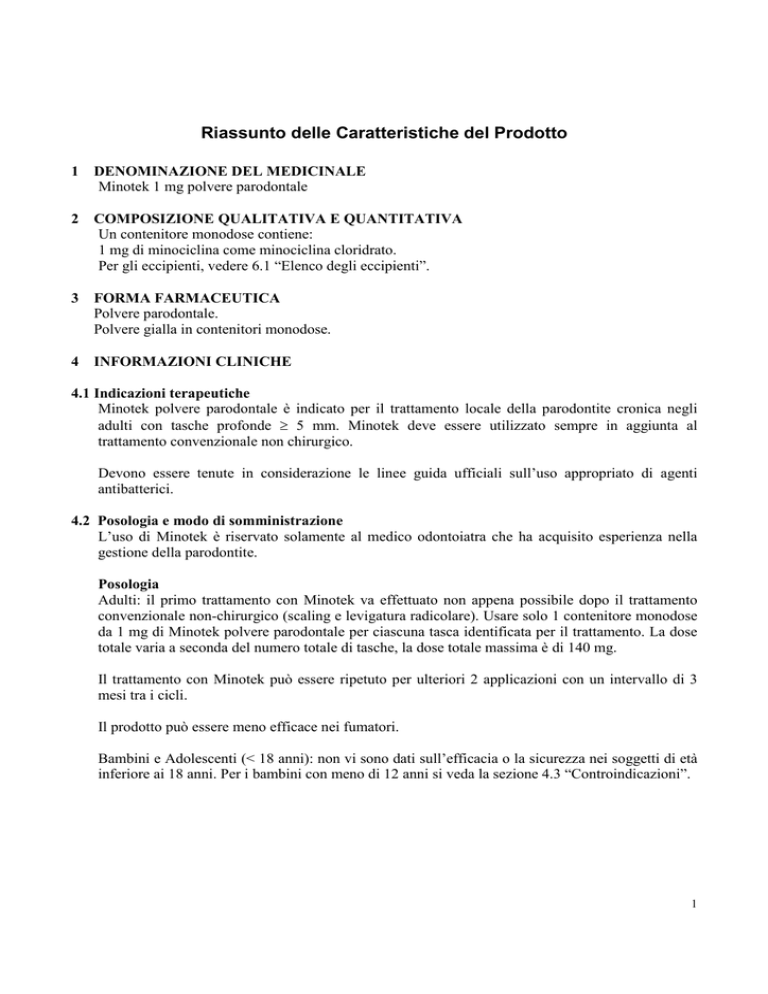 Riassunto delle Caratteristiche del Prodotto

1 DENOMINAZIONE DEL MEDICINALE
Minotek 1 mg polvere parodontale

2 COMPOSIZIONE QUALITATIVA E QUANTITATIVA
Un contenitore monodose contiene:
1 mg di minociclina come minociclina cloridrato.
Per gli eccipienti, vedere 6.1 “Elenco degli eccipienti”.

3 FORMA FARMACEUTICA
Polvere parodontale.
Polvere gialla in contenitori monodose.

4 INFORMAZIONI CLINICHE

4.1 Indicazioni terapeutiche
Minotek polvere parodontale è indicato per il trattamento locale della parodontite cronica negli adulti con tasche profonde $\geq$ 5 mm. Minotek deve essere utilizzato sempre in aggiunta al trattamento convenzionale non chirurgico.

Devono essere tenute in considerazione le linee guida ufficiali sull’uso appropriato di agenti antibatterici.

4.2 Posologia e modo di somministrazione
L’uso di Minotek è riservato solamente al medico odontoiatra che ha acquisito esperienza nella gestione della parodontite.

Posologia
Adulti: il primo trattamento con Minotek va effettuato non appena possibile dopo il trattamento convenzionale non-chirurgico (scaling e levigatura radicolare). Usare solo 1 contenitore monodose da 1 mg di Minotek polvere parodontale per ciascuna tasca identificata per il trattamento. La dose totale varia a seconda del numero totale di tasche, la dose totale massima è di 140 mg.

Il trattamento con Minotek può essere ripetuto per ulteriori 2 applicazioni con un intervallo di 3 mesi tra i cicli.

Il prodotto può essere meno efficace nei fumatori.

Bambini e Adolescenti (< 18 anni): non vi sono dati sull’efficacia o la sicurezza nei soggetti di età inferiore ai 18 anni. Per i bambini con meno di 12 anni si veda la sezione 4.3 “Controindicazioni”.

1